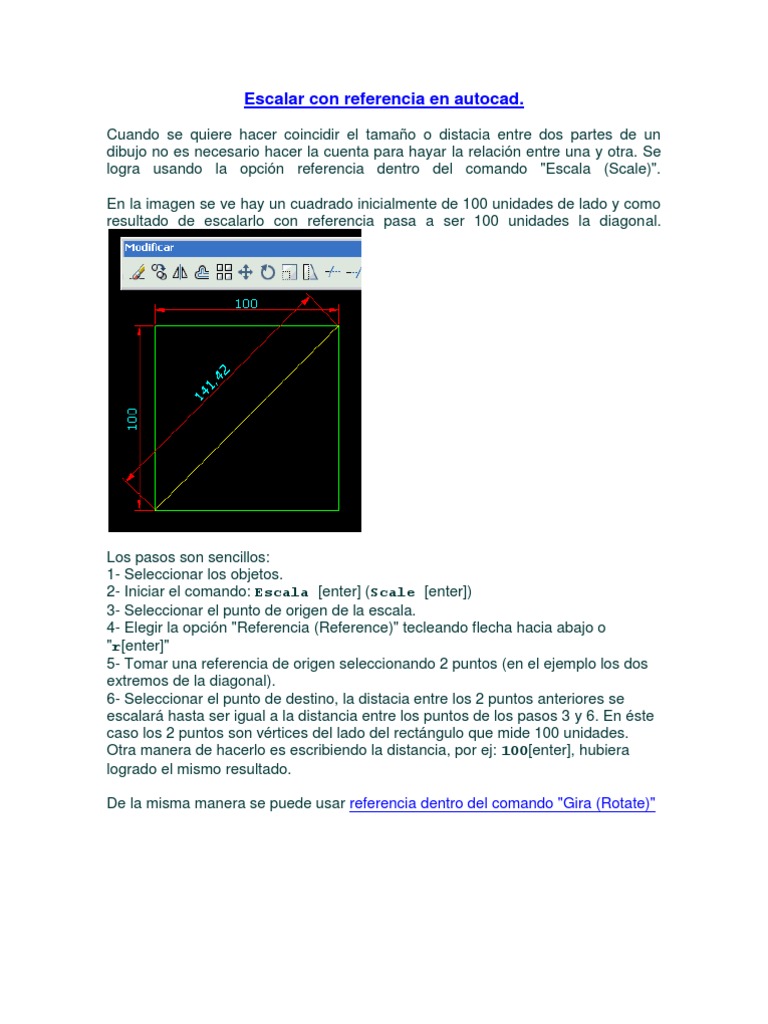 Escalar con referencia en autocad.

Cuando se quiere hacer coincidir el tamaño o distacia entre dos partes de un dibujo no es necesario hacer la cuenta para hayar la relación entre una y otra. Se logra usando la opción referencia dentro del comando "Escala (Scale)".

En la imagen se ve hay un cuadrado inicialmente de 100 unidades de lado y como resultado de escalarlo con referencia pasa a ser 100 unidades la diagonal.

Modificar

100

141,42

100

Los pasos son sencillos:
1- Seleccionar los objetos.
2- Iniciar el comando: Escala [enter] (Scale [enter])
3- Seleccionar el punto de origen de la escala.
4- Elegir la opción "Referencia (Reference)" tecleando flecha hacia abajo o "r[enter]"
5- Tomar una referencia de origen seleccionando 2 puntos (en el ejemplo los dos extremos de la diagonal).
6- Seleccionar el punto de destino, la distacia entre los 2 puntos anteriores se escalará hasta ser igual a la distancia entre los puntos de los pasos 3 y 6. En éste caso los 2 puntos son vértices del lado del rectángulo que mide 100 unidades. Otra manera de hacerlo es escribiendo la distancia, por ej: 100[enter], hubiera logrado el mismo resultado.

De la misma manera se puede usar referencia dentro del comando "Gira (Rotate)"